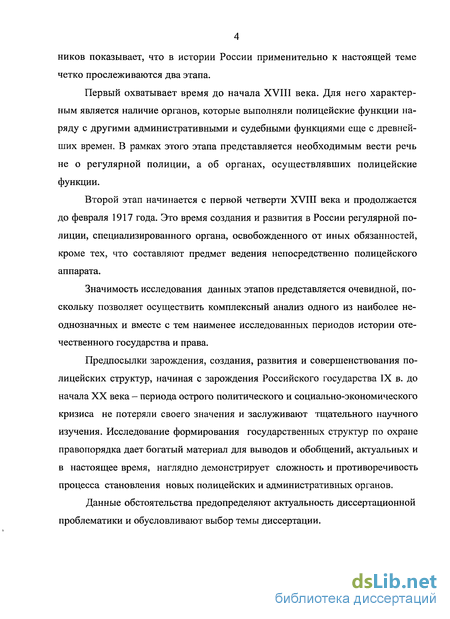 4

ников показывает, что в истории России применительно к настоящей теме четко прослеживаются два этапа.

Первый охватывает время до начала XVIII века. Для него характерным является наличие органов, которые выполняли полицейские функции наряду с другими административными и судебными функциями еще с древнейших времен. В рамках этого этапа представляется необходимым вести речь не о регулярной полиции, а об органах, осуществлявших полицейские функции.

Второй этап начинается с первой четверти XVIII века и продолжается до февраля 1917 года. Это время создания и развития в России регулярной полиции, специализированного органа, освобожденного от иных обязанностей, кроме тех, что составляют предмет ведения непосредственно полицейского аппарата.

Значимость исследования данных этапов представляется очевидной, поскольку позволяет осуществить комплексный анализ одного из наиболее неоднозначных и вместе с тем наименее исследованных периодов истории отечественного государства и права.

Предпосылки зарождения, создания, развития и совершенствования полицейских структур, начиная с зарождения Российского государства IX в. до начала XX века – периода острого политического и социально-экономического кризиса не потеряли своего значения и заслуживают тщательного научного изучения. Исследование формирования государственных структур по охране правопорядка дает богатый материал для выводов и обобщений, актуальных и в настоящее время, наглядно демонстрирует сложность и противоречивость процесса становления новых полицейских и административных органов.

Данные обстоятельства предопределяют актуальность диссертационной проблематики и обусловливают выбор темы диссертации.

dsLib.net
библиотека диссертаций